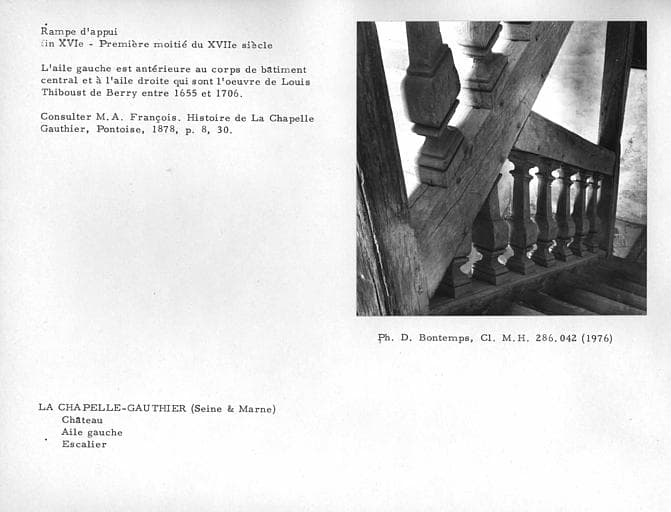 Rampe d'appui
fin XVIe - Première moitié du XVIIe siècle

L'aile gauche est antérieure au corps de bâtiment central et à l'aile droite qui sont l'oeuvre de Louis Thiboust de Berry entre 1655 et 1706.

Consulter M.A. François. Histoire de La Chapelle Gauthier, Pontoise, 1878, p. 8, 30.

Ph. D. Bontemps, Cl. M.H. 286.042 (1976)

LA CHAPELLE-GAUTHIER (Seine & Marne)
Château
Aile gauche
Escalier